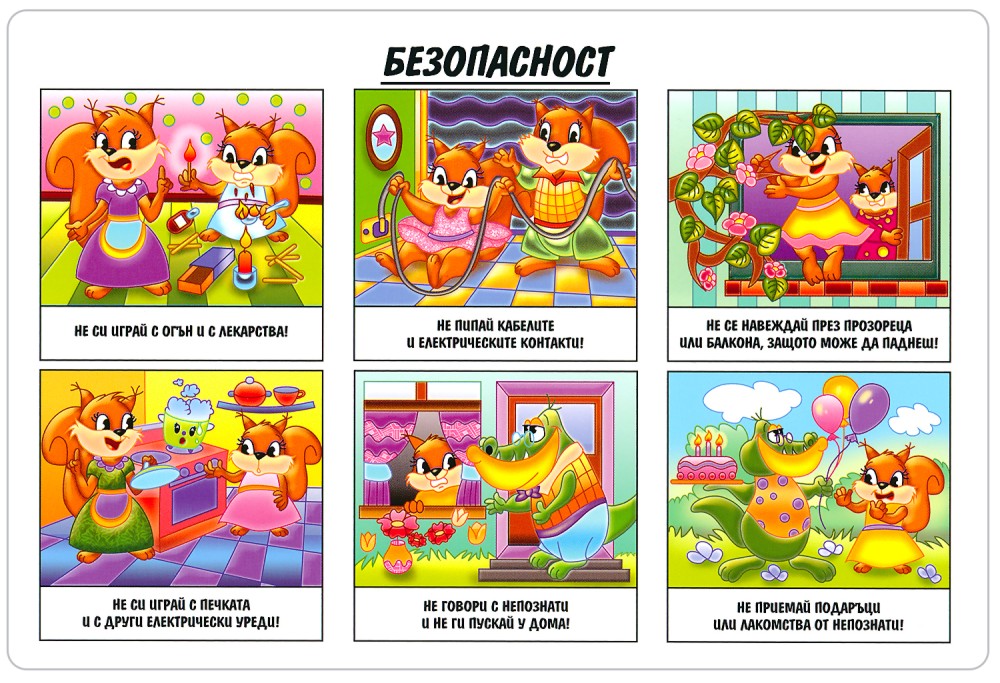 БЕЗОПАСНОСТ

НЕ СИ ИГРАЙ С ОГЪН И С ЛЕКАРСТВА!

НЕ ПИПАЙ КАБЕЛИТЕ И ЕЛЕКТРИЧЕСКИТЕ КОНТАКТИ!

НЕ СЕ НАВЕЖДАЙ ПРЕЗ ПРОЗОРЕЦА ИЛИ БАЛКОНА, ЗАЩОТО МОЖЕ ДА ПАДНЕШ!

НЕ СИ ИГРАЙ С ПЕЧКАТА И С ДРУГИ ЕЛЕКТРИЧЕСКИ УРЕДИ!

НЕ ГОВОРИ С НЕПОЗНАТИ И НЕ ГИ ПУСКАЙ У ДОМА!

НЕ ПРИЕМАЙ ПОДАРЪЦИ ИЛИ ЛАКОМСТВА ОТ НЕПОЗНАТИ!